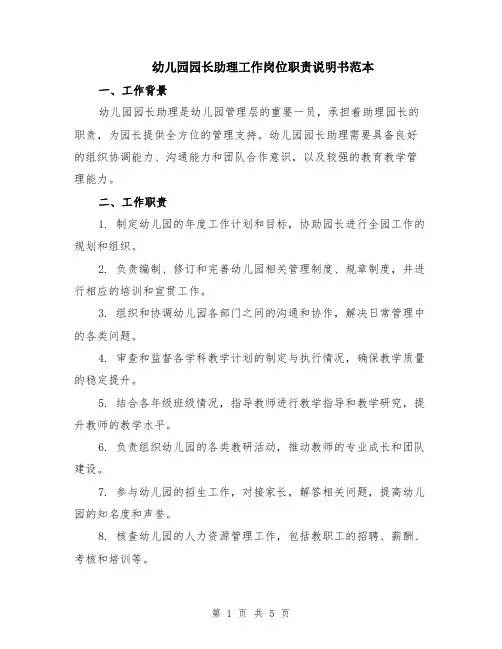 幼儿园园长助理工作岗位职责说明书范本

一、工作背景

幼儿园园长助理是幼儿园管理层的重要一员，承担着助理园长的职责，为园长提供全方位的管理支持。幼儿园园长助理需要具备良好的组织协调能力、沟通能力和团队合作意识，以及较强的教育教学管理能力。

二、工作职责

1. 制定幼儿园的年度工作计划和目标，协助园长进行全园工作的规划和组织。

2. 负责编制、修订和完善幼儿园相关管理制度、规章制度，并进行相应的培训和宣贯工作。

3. 组织和协调幼儿园各部门之间的沟通和协作，解决日常管理中的各类问题。

4. 审查和监督各学科教学计划的制定与执行情况，确保教学质量的稳定提升。

5. 结合各年级班级情况，指导教师进行教学指导和教学研究，提升教师的教学水平。

6. 负责组织幼儿园的各类教研活动，推动教师的专业成长和团队建设。

7. 参与幼儿园的招生工作，对接家长，解答相关问题，提高幼儿园的知名度和声誉。

8. 核查幼儿园的人力资源管理工作，包括教职工的招聘、薪酬、考核和培训等。

第 1 页 共 5 页